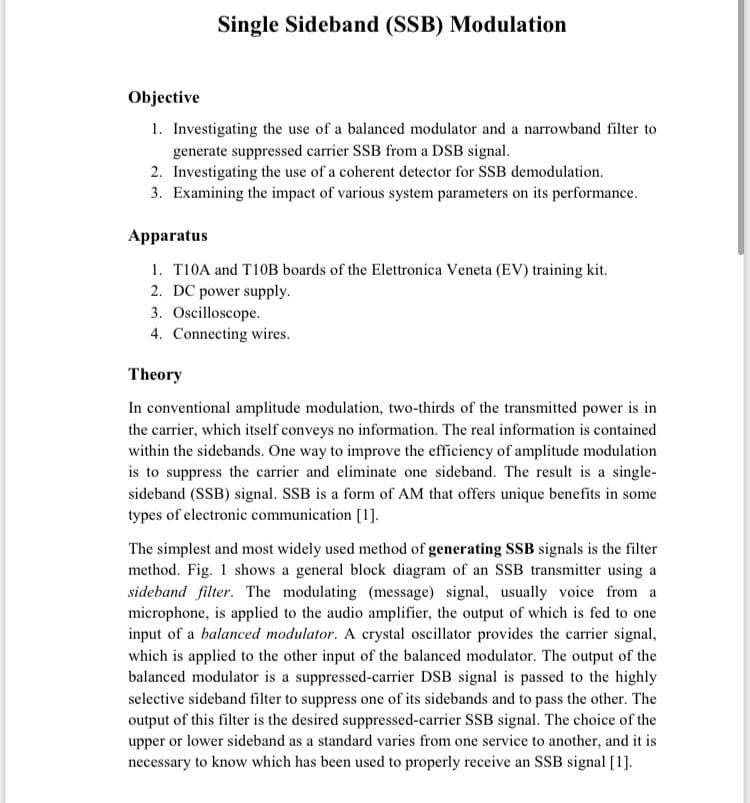 Single Sideband (SSB) Modulation

Objective

1. Investigating the use of a balanced modulator and a narrowband filter to generate suppressed carrier SSB from a DSB signal.
2. Investigating the use of a coherent detector for SSB demodulation.
3. Examining the impact of various system parameters on its performance.

Apparatus

1. T10A and T10B boards of the Elettronica Veneta (EV) training kit.
2. DC power supply.
3. Oscilloscope.
4. Connecting wires.

Theory

In conventional amplitude modulation, two-thirds of the transmitted power is in the carrier, which itself conveys no information. The real information is contained within the sidebands. One way to improve the efficiency of amplitude modulation is to suppress the carrier and eliminate one sideband. The result is a single-sideband (SSB) signal. SSB is a form of AM that offers unique benefits in some types of electronic communication [1].

The simplest and most widely used method of generating SSB signals is the filter method. Fig. 1 shows a general block diagram of an SSB transmitter using a sideband filter. The modulating (message) signal, usually voice from a microphone, is applied to the audio amplifier, the output of which is fed to one input of a balanced modulator. A crystal oscillator provides the carrier signal, which is applied to the other input of the balanced modulator. The output of the balanced modulator is a suppressed-carrier DSB signal is passed to the highly selective sideband filter to suppress one of its sidebands and to pass the other. The output of this filter is the desired suppressed-carrier SSB signal. The choice of the upper or lower sideband as a standard varies from one service to another, and it is necessary to know which has been used to properly receive an SSB signal [1].